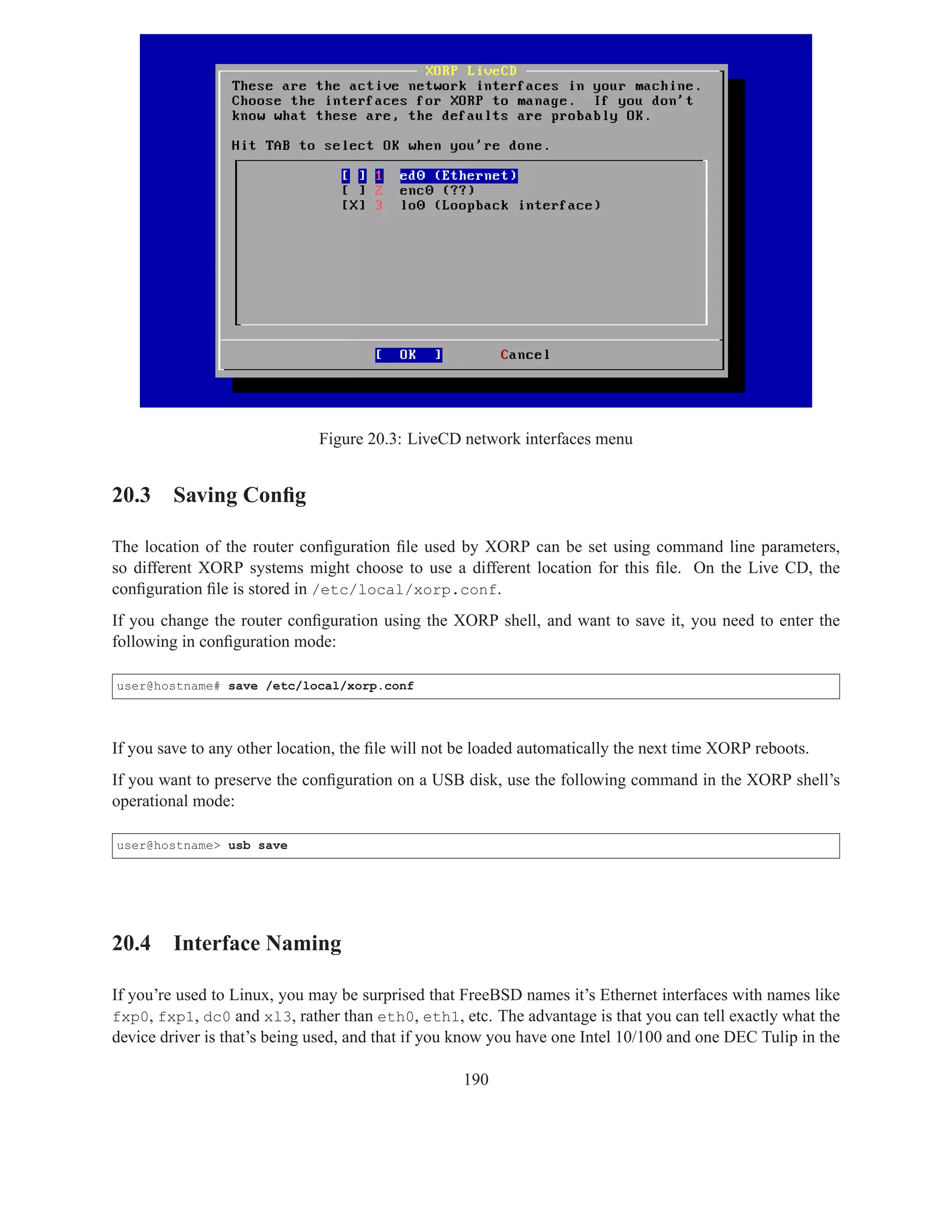 XORP LiveCD
These are the active network interfaces in your machine. Choose the interfaces for XORP to manage. If you don't know what these are, the defaults are probably OK.

Hit TAB to select OK when you're done.

[ ] 1 ed0 (Ethernet)
[ ] 2 enc0 (??)
[X] 3 lo0 (Loopback interface)

[ OK ] Cancel

Figure 20.3: LiveCD network interfaces menu

20.3 Saving Config

The location of the router configuration file used by XORP can be set using command line parameters, so different XORP systems might choose to use a different location for this file. On the Live CD, the configuration file is stored in /etc/local/xorp.conf.

If you change the router configuration using the XORP shell, and want to save it, you need to enter the following in configuration mode:

user@hostname# save /etc/local/xorp.conf

If you save to any other location, the file will not be loaded automatically the next time XORP reboots.

If you want to preserve the configuration on a USB disk, use the following command in the XORP shell's operational mode:

user@hostname> usb save

20.4 Interface Naming

If you're used to Linux, you may be surprised that FreeBSD names it's Ethernet interfaces with names like fxp0, fxp1, dc0 and xl3, rather than eth0, eth1, etc. The advantage is that you can tell exactly what the device driver is that's being used, and that if you know you have one Intel 10/100 and one DEC Tulip in the

190